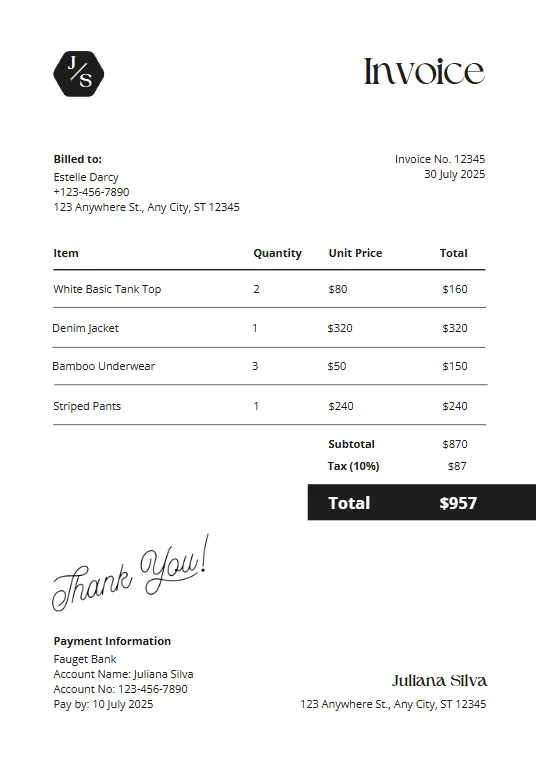 J/S

Invoice

Billed to:
Estelle Darcy
+123-456-7890
123 Anywhere St., Any City, ST 12345

Invoice No. 12345
30 July 2025

| Item | Quantity | Unit Price | Total |
|---|---|---|---|
| White Basic Tank Top | 2 | $80 | $160 |
| Denim Jacket | 1 | $320 | $320 |
| Bamboo Underwear | 3 | $50 | $150 |
| Striped Pants | 1 | $240 | $240 |
| | | Subtotal | $870 |
| | | Tax (10%) | $87 |
| | | Total | $957 |

Thank You!

Payment Information
Fauget Bank
Account Name: Juliana Silva
Account No: 123-456-7890
Pay by: 10 July 2025

Juliana Silva
123 Anywhere St., Any City, ST 12345